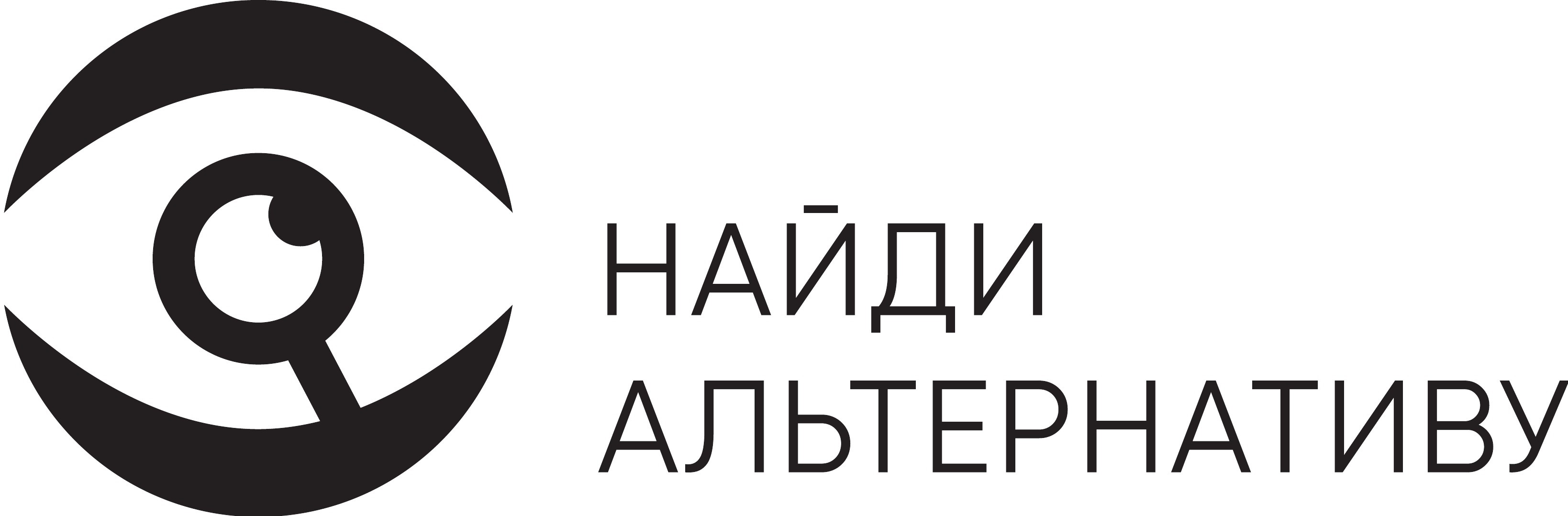 НАЙДИ
АЛЬТЕРНАТИВУ